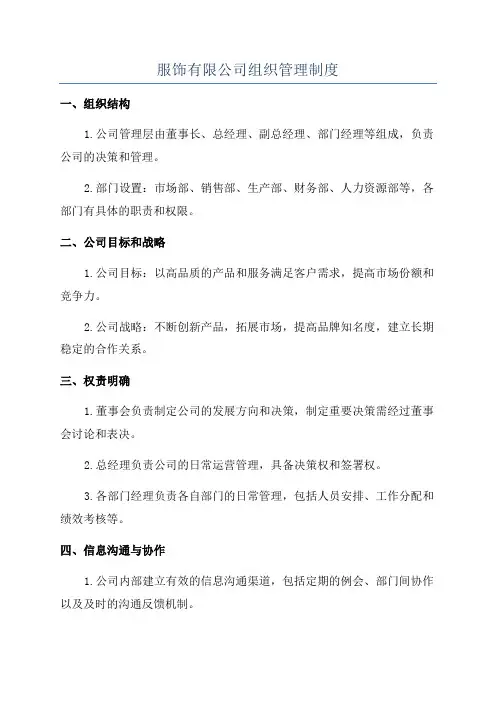 服饰有限公司组织管理制度

一、组织结构

1.公司管理层由董事长、总经理、副总经理、部门经理等组成，负责公司的决策和管理。

2.部门设置：市场部、销售部、生产部、财务部、人力资源部等，各部门有具体的职责和权限。

二、公司目标和战略

1.公司目标：以高品质的产品和服务满足客户需求，提高市场份额和竞争力。

2.公司战略：不断创新产品，拓展市场，提高品牌知名度，建立长期稳定的合作关系。

三、权责明确

1.董事会负责制定公司的发展方向和决策，制定重要决策需经过董事会讨论和表决。

2.总经理负责公司的日常运营管理，具备决策权和签署权。

3.各部门经理负责各自部门的日常管理，包括人员安排、工作分配和绩效考核等。

四、信息沟通与协作

1.公司内部建立有效的信息沟通渠道，包括定期的例会、部门间协作以及及时的沟通反馈机制。